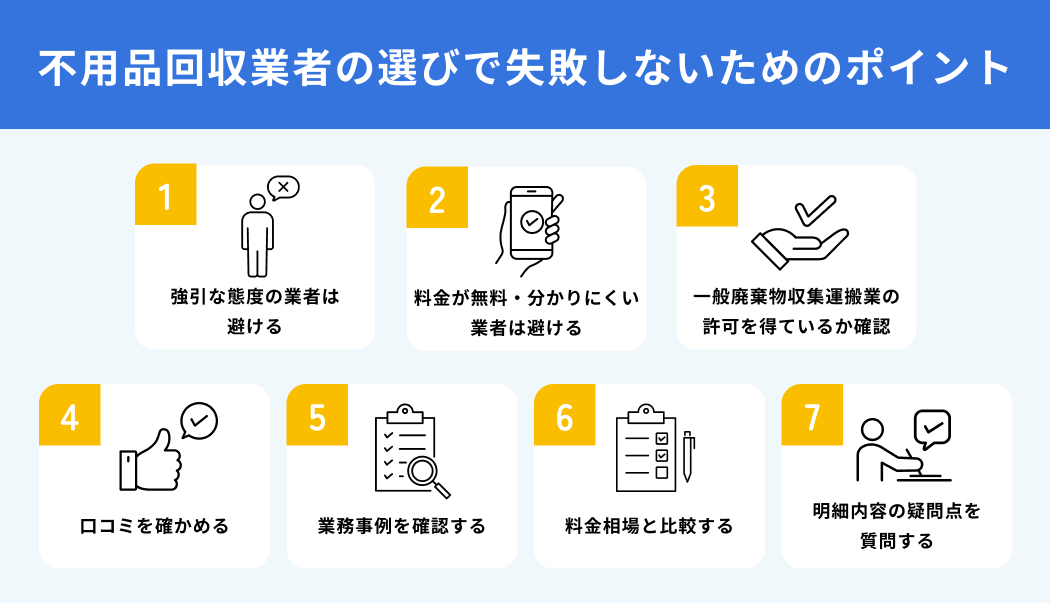 不用品回収業者の選びで失敗しないためのポイント

1
強引な態度の業者は避ける

2
料金が無料・分かりにくい業者は避ける

3
一般廃棄物収集運搬業の許可を得ているか確認

4
口コミを確かめる

5
業務事例を確認する

6
料金相場と比較する

7
明細内容の疑問点を質問する